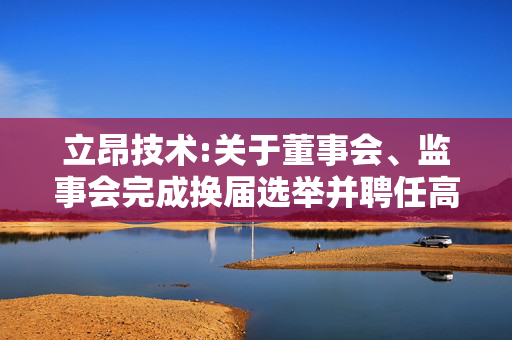 立昂技术:关于董事会、监事会完成换届选举并聘任高